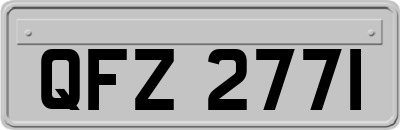 QFZ 2771